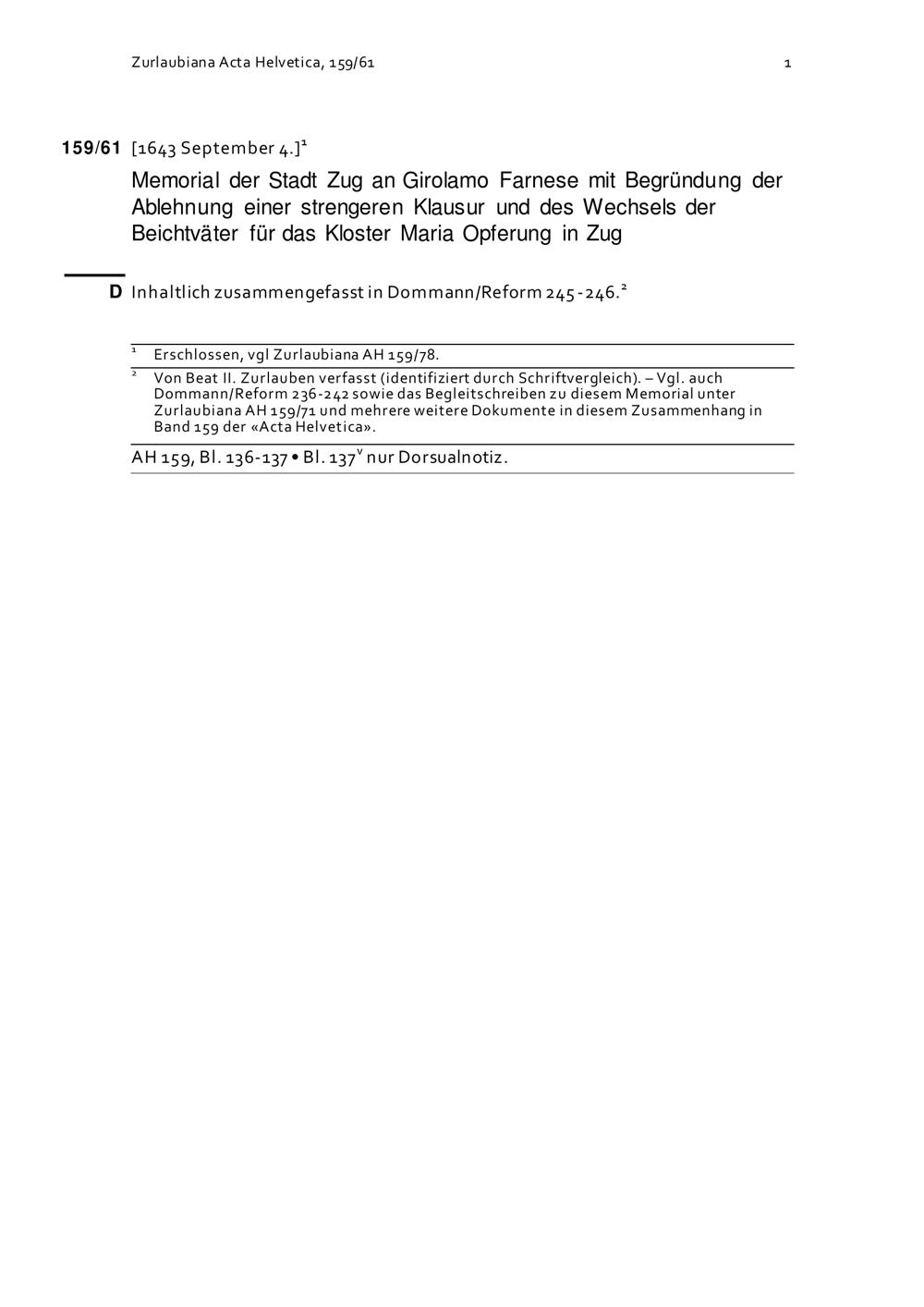 Zurlaubiana Acta Helvetica, 159/61 1

159/61 [1643 September 4.]$^{1}$

Memorial der Stadt Zug an Girolamo Farnese mit Begründung der Ablehnung einer strengeren Klausur und des Wechsels der Beichtväter für das Kloster Maria Opferung in Zug

D Inhaltlich zusammengefasst in Dommann/Reform 245-246.$^{2}$

$^{1}$ Erschlossen, vgl Zurlaubiana AH 159/78.

$^{2}$ Von Beat II. Zurlauben verfasst (identifiziert durch Schriftvergleich). – Vgl. auch Dommann/Reform 236-242 sowie das Begleitschreiben zu diesem Memorial unter Zurlaubiana AH 159/71 und mehrere weitere Dokumente in diesem Zusammenhang in Band 159 der «Acta Helvetica».

AH 159, Bl. 136-137 • Bl. 137$^{v}$ nur Dorsualnotiz.